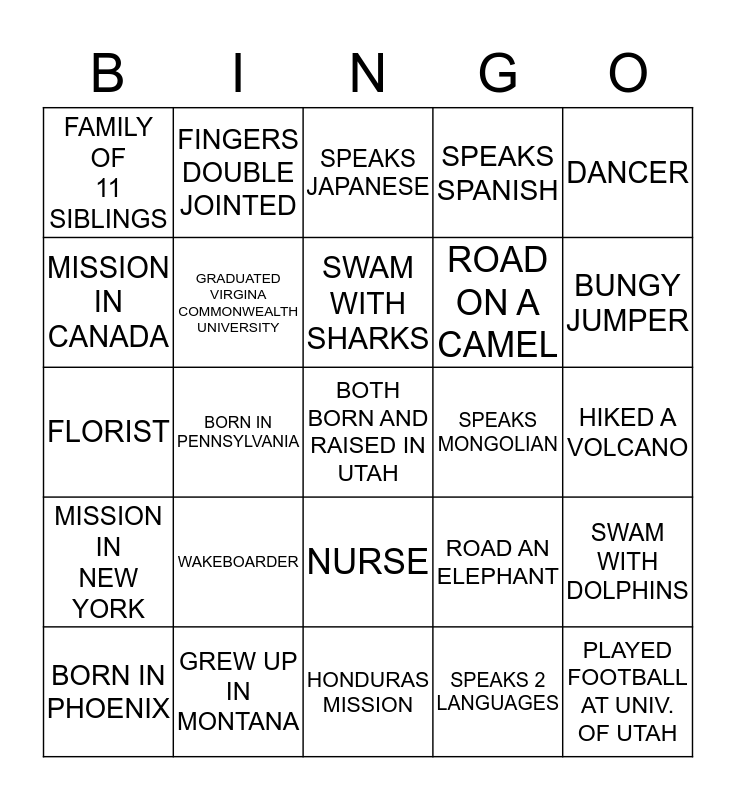 | B | I | N | G | O |
|---|---|---|---|---|
| FAMILY OF 11 SIBLINGS | FINGERS DOUBLE JOINTED | SPEAKS JAPANESE | SPEAKS SPANISH | DANCER |
| MISSION IN CANADA | GRADUATED VIRGINA COMMONWEALTH UNIVERSITY | SWAM WITH SHARKS | ROAD ON A CAMEL | BUNGY JUMPER |
| FLORIST | BORN IN PENNSYLVANIA | BOTH BORN AND RAISED IN UTAH | SPEAKS MONGOLIAN | HIKED A VOLCANO |
| MISSION IN NEW YORK | WAKEBOARDER | NURSE | ROAD AN ELEPHANT | SWAM WITH DOLPHINS |
| BORN IN PHOENIX | GREW UP IN MONTANA | HONDURAS MISSION | SPEAKS 2 LANGUAGES | PLAYED FOOTBALL AT UNIV. OF UTAH |